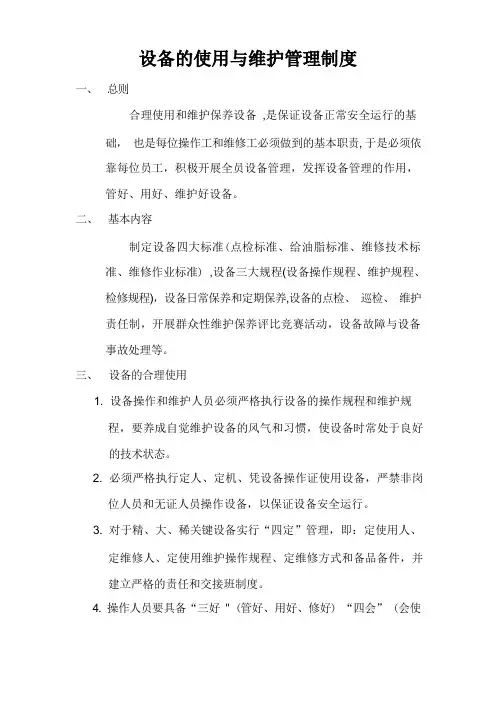 设备的使用与维护管理制度

一、 总则

合理使用和维护保养设备 ,是保证设备正常安全运行的基础， 也是每位操作工和维修工必须做到的基本职责, 于是必须依靠每位员工，积极开展全员设备管理，发挥设备管理的作用，管好、用好、维护好设备。

二、 基本内容

制定设备四大标准（点检标准、给油脂标准、维修技术标准、维修作业标准） ,设备三大规程(设备操作规程、维护规程、检修规程)，设备日常保养和定期保养,设备的点检、 巡检、 维护责任制，开展群众性维护保养评比竞赛活动，设备故障与设备事故处理等。

三、 设备的合理使用

1. 设备操作和维护人员必须严格执行设备的操作规程和维护规程，要养成自觉维护设备的风气和习惯，使设备时常处于良好的技术状态。

2. 必须严格执行定人、定机、凭设备操作证使用设备，严禁非岗位人员和无证人员操作设备，以保证设备安全运行。

3. 对于精、大、稀关键设备实行“四定”管理，即：定使用人、定维修人、定使用维护操作规程、定维修方式和备品备件，并建立严格的责任和交接班制度。

4. 操作人员要具备“三好 "（管好、用好、修好）“四会”（会使